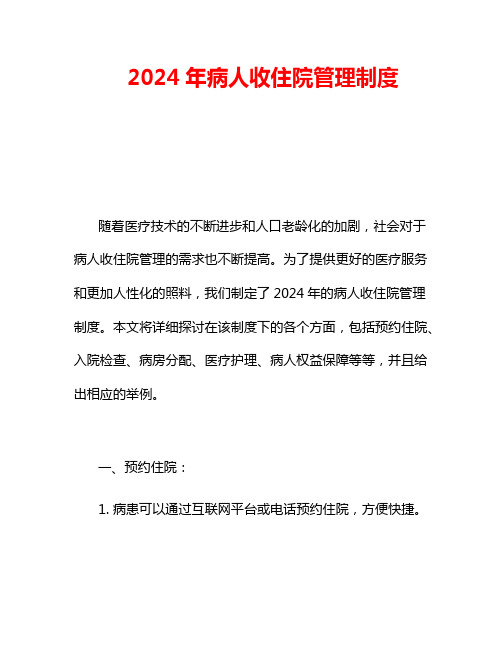 2024 年病人收住院管理制度

随着医疗技术的不断进步和人口老龄化的加剧，社会对于病人收住院管理的需求也不断提高。为了提供更好的医疗服务和更加人性化的照料，我们制定了 2024 年的病人收住院管理制度。本文将详细探讨在该制度下的各个方面，包括预约住院、入院检查、病房分配、医疗护理、病人权益保障等等，并且给出相应的举例。

一、预约住院：

1. 病患可以通过互联网平台或电话预约住院，方便快捷。